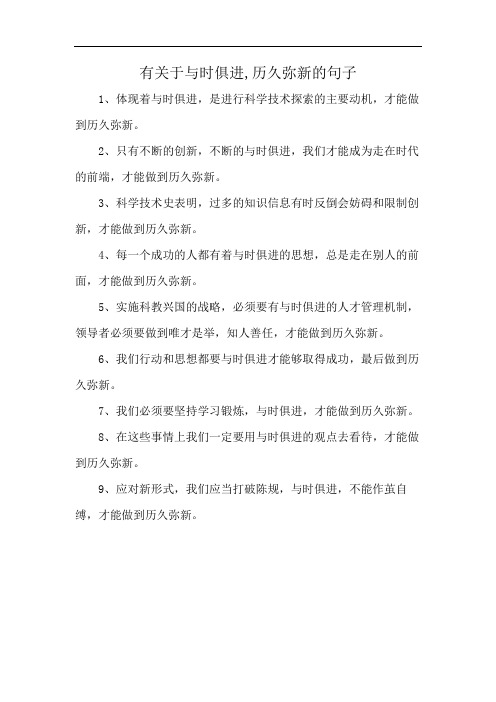 有关于与时俱进,历久弥新的句子

1、体现着与时俱进，是进行科学技术探索的主要动机，才能做到历久弥新。

2、只有不断的创新，不断的与时俱进，我们才能成为走在时代的前端，才能做到历久弥新。

3、科学技术史表明，过多的知识信息有时反倒会妨碍和限制创新，才能做到历久弥新。

4、每一个成功的人都有着与时俱进的思想，总是走在别人的前面，才能做到历久弥新。

5、实施科教兴国的战略，必须要有与时俱进的人才管理机制，领导者必须要做到唯才是举，知人善任，才能做到历久弥新。

6、我们行动和思想都要与时俱进才能够取得成功，最后做到历久弥新。

7、我们必须要坚持学习锻炼，与时俱进，才能做到历久弥新。

8、在这些事情上我们一定要用与时俱进的观点去看待，才能做到历久弥新。

9、应对新形式，我们应当打破陈规，与时俱进，不能作茧自缚，才能做到历久弥新。